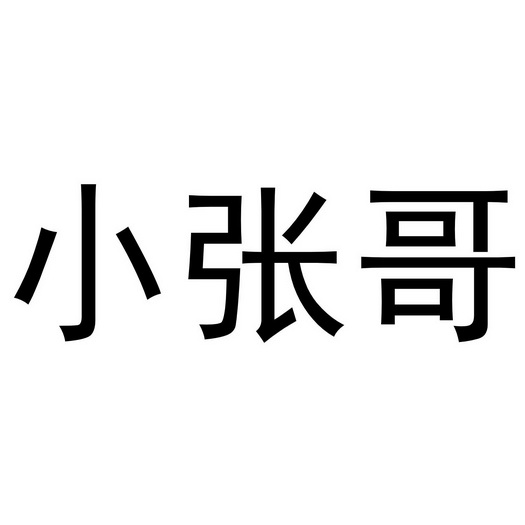 小张哥